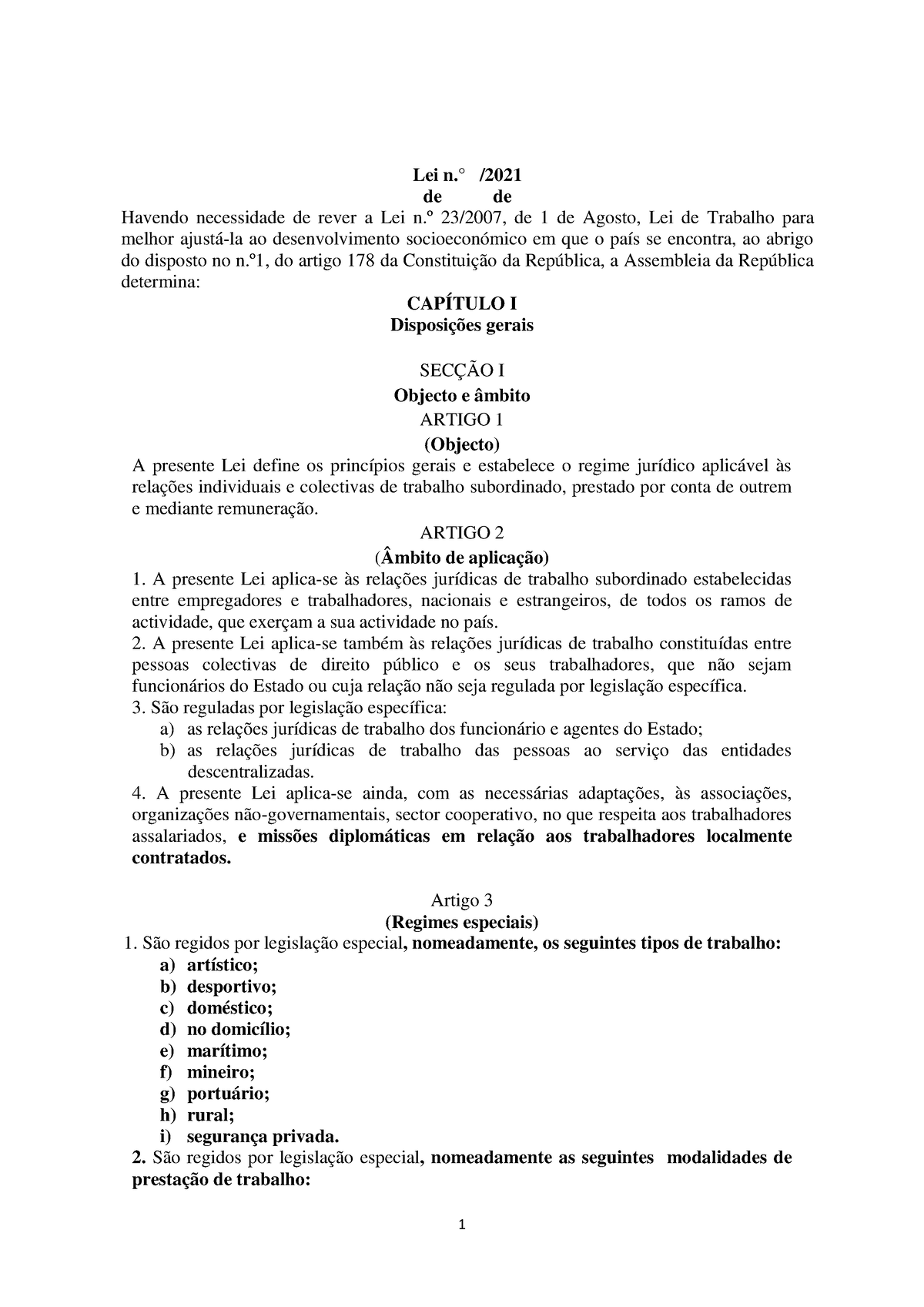 Lei n.° /2021
de de

Havendo necessidade de rever a Lei n.º 23/2007, de 1 de Agosto, Lei de Trabalho para melhor ajustá-la ao desenvolvimento socioeconómico em que o país se encontra, ao abrigo do disposto no n.º1, do artigo 178 da Constituição da República, a Assembleia da República determina:

CAPÍTULO I
Disposições gerais

SECÇÃO I
Objecto e âmbito
ARTIGO 1
(Objecto)

A presente Lei define os princípios gerais e estabelece o regime jurídico aplicável às relações individuais e colectivas de trabalho subordinado, prestado por conta de outrem e mediante remuneração.

ARTIGO 2
(Âmbito de aplicação)

1. A presente Lei aplica-se às relações jurídicas de trabalho subordinado estabelecidas entre empregadores e trabalhadores, nacionais e estrangeiros, de todos os ramos de actividade, que exerçam a sua actividade no país.
2. A presente Lei aplica-se também às relações jurídicas de trabalho constituídas entre pessoas colectivas de direito público e os seus trabalhadores, que não sejam funcionários do Estado ou cuja relação não seja regulada por legislação específica.
3. São reguladas por legislação específica:
a) as relações jurídicas de trabalho dos funcionário e agentes do Estado;
b) as relações jurídicas de trabalho das pessoas ao serviço das entidades descentralizadas.
4. A presente Lei aplica-se ainda, com as necessárias adaptações, às associações, organizações não-governamentais, sector cooperativo, no que respeita aos trabalhadores assalariados, e missões diplomáticas em relação aos trabalhadores localmente contratados.

Artigo 3
(Regimes especiais)

1. São regidos por legislação especial, nomeadamente, os seguintes tipos de trabalho:
a) artístico;
b) desportivo;
c) doméstico;
d) no domicílio;
e) marítimo;
f) mineiro;
g) portuário;
h) rural;
i) segurança privada.
2. São regidos por legislação especial, nomeadamente as seguintes modalidades de prestação de trabalho:

1